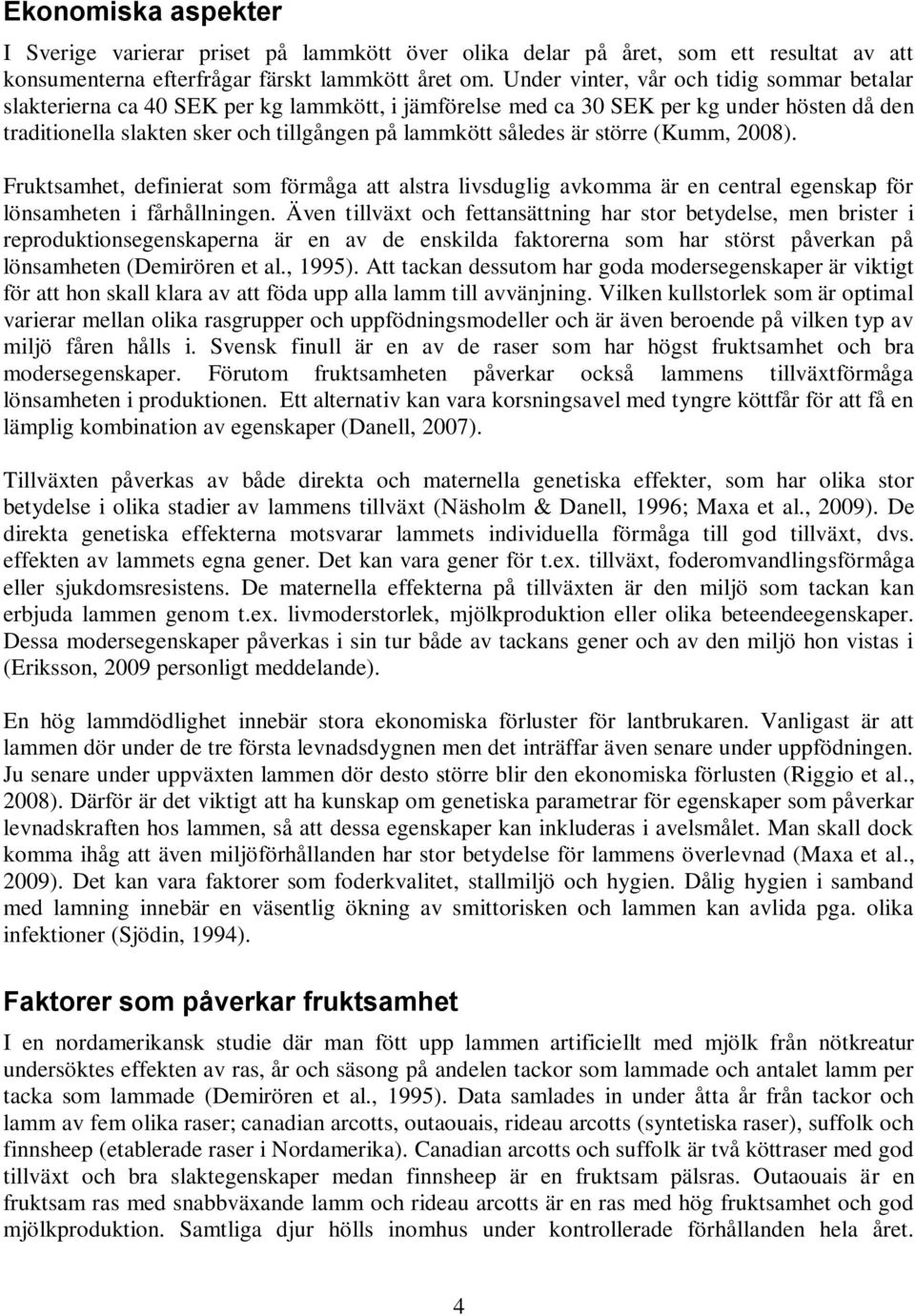 Ekonomiska aspekter

I Sverige varierar priset på lammkött över olika delar på året, som ett resultat av att konsumenterna efterfrågar färskt lammkött året om. Under vinter, vår och tidig sommar betalar slakterierna ca 40 SEK per kg lammkött, i jämförelse med ca 30 SEK per kg under hösten då den traditionella slakten sker och tillgången på lammkött således är större (Kumm, 2008).

Fruktsamhet, definierat som förmåga att alstra livsduglig avkomma är en central egenskap för lönsamheten i fårhållningen. Även tillväxt och fettansättning har stor betydelse, men brister i reproduktionsegenskaperna är en av de enskilda faktorerna som har störst påverkan på lönsamheten (Demirören et al., 1995). Att tackan dessutom har goda modersegenskaper är viktigt för att hon skall klara av att föda upp alla lamm till avvänjning. Vilken kullstorlek som är optimal varierar mellan olika rasgrupper och uppfödningsmodeller och är även beroende på vilken typ av miljö fåren hålls i. Svensk finull är en av de raser som har högst fruktsamhet och bra modersegenskaper. Förutom fruktsamheten påverkar också lammens tillväxtförmåga lönsamheten i produktionen. Ett alternativ kan vara korsningsavel med tyngre köttfår för att få en lämplig kombination av egenskaper (Danell, 2007).

Tillväxten påverkas av både direkta och maternella genetiska effekter, som har olika stor betydelse i olika stadier av lammens tillväxt (Näsholm & Danell, 1996; Maxa et al., 2009). De direkta genetiska effekterna motsvarar lammets individuella förmåga till god tillväxt, dvs. effekten av lammets egna gener. Det kan vara gener för t.ex. tillväxt, foderomvandlingsförmåga eller sjukdomsresistens. De maternella effekterna på tillväxten är den miljö som tackan kan erbjuda lammen genom t.ex. livmoderstorlek, mjölkproduktion eller olika beteendeegenskaper. Dessa modersegenskaper påverkas i sin tur både av tackans gener och av den miljö hon vistas i (Eriksson, 2009 personligt meddelande).

En hög lammdödlighet innebär stora ekonomiska förluster för lantbrukaren. Vanligast är att lammen dör under de tre första levnadsdygnen men det inträffar även senare under uppfödningen. Ju senare under uppväxten lammen dör desto större blir den ekonomiska förlusten (Riggio et al., 2008). Därför är det viktigt att ha kunskap om genetiska parametrar för egenskaper som påverkar levnadskraften hos lammen, så att dessa egenskaper kan inkluderas i avelsmålet. Man skall dock komma ihåg att även miljöförhållanden har stor betydelse för lammens överlevnad (Maxa et al., 2009). Det kan vara faktorer som foderkvalitet, stallmiljö och hygien. Dålig hygien i samband med lamning innebär en väsentlig ökning av smittorisken och lammen kan avlida pga. olika infektioner (Sjödin, 1994).

Faktorer som påverkar fruktsamhet

I en nordamerikansk studie där man fött upp lammen artificiellt med mjölk från nötkreatur undersöktes effekten av ras, år och säsong på andelen tackor som lammade och antalet lamm per tacka som lammade (Demirören et al., 1995). Data samlades in under åtta år från tackor och lamm av fem olika raser; canadian arcotts, outaouais, rideau arcotts (syntetiska raser), suffolk och finnsheep (etablerade raser i Nordamerika). Canadian arcotts och suffolk är två köttraser med god tillväxt och bra slaktegenskaper medan finnsheep är en fruktsam pälsras. Outaouais är en fruktsam ras med snabbväxande lamm och rideau arcotts är en ras med hög fruktsamhet och god mjölkproduktion. Samtliga djur hölls inomhus under kontrollerade förhållanden hela året.

4